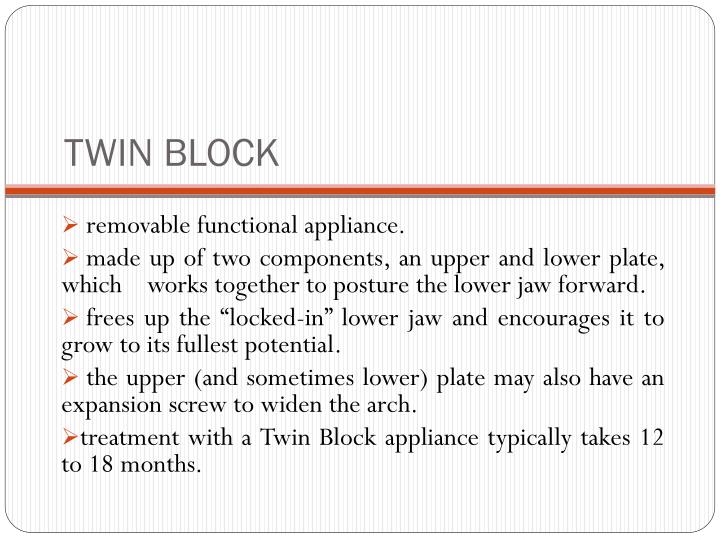 TWIN BLOCK

➢ removable functional appliance.

➢ made up of two components, an upper and lower plate, which works together to posture the lower jaw forward.

➢ frees up the “locked-in” lower jaw and encourages it to grow to its fullest potential.

➢ the upper (and sometimes lower) plate may also have an expansion screw to widen the arch.

➢treatment with a Twin Block appliance typically takes 12 to 18 months.